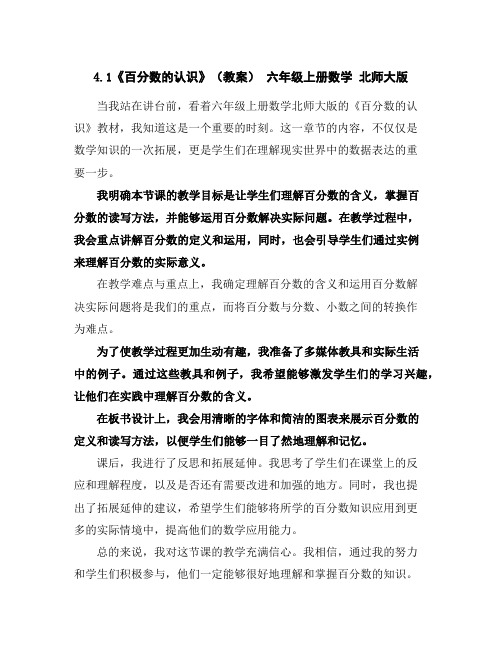 4.1《百分数的认识》（教案） 六年级上册数学 北师大版

当我站在讲台前，看着六年级上册数学北师大版的《百分数的认识》教材，我知道这是一个重要的时刻。这一章节的内容，不仅仅是数学知识的一次拓展，更是学生们在理解现实世界中的数据表达的重要一步。

我明确本节课的教学目标是让学生们理解百分数的含义，掌握百分数的读写方法，并能够运用百分数解决实际问题。在教学过程中，我会重点讲解百分数的定义和运用，同时，也会引导学生们通过实例来理解百分数的实际意义。

在教学难点与重点上，我确定理解百分数的含义和运用百分数解决实际问题将是我们的重点，而将百分数与分数、小数之间的转换作为难点。

为了使教学过程更加生动有趣，我准备了多媒体教具和实际生活中的例子。通过这些教具和例子，我希望能够激发学生们的学习兴趣，让他们在实践中理解百分数的含义。

在板书设计上，我会用清晰的字体和简洁的图表来展示百分数的定义和读写方法，以便学生们能够一目了然地理解和记忆。

课后，我进行了反思和拓展延伸。我思考了学生们在课堂上的反应和理解程度，以及是否还有需要改进和加强的地方。同时，我也提出了拓展延伸的建议，希望学生们能够将所学的百分数知识应用到更多的实际情境中，提高他们的数学应用能力。

总的来说，我对这节课的教学充满信心。我相信，通过我的努力和学生们积极参与，他们一定能够很好地理解和掌握百分数的知识。